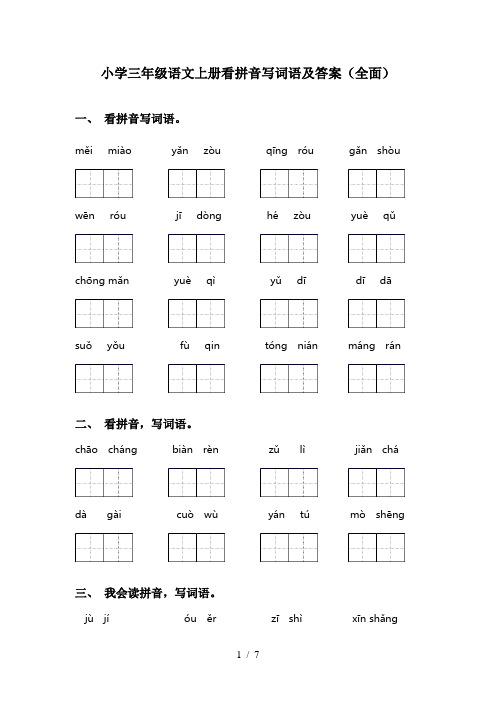 小学三年级语文上册看拼音写词语及答案（全面）

一、 看拼音写词语。

měi miào　　yǎn zòu　　qīng róu　　gǎn shòu

wēn róu　　jī dòng　　hé zòu　　yuè qǔ

chōng mǎn　　yuè qì　　yǔ dī　　dī dā

suǒ yǒu　　fù qin　　tóng nián　　máng rán

二、 看拼音，写词语。

chāo cháng　　biàn rèn　　zǔ lì　　jiǎn chá

dà gài　　cuò wù　　yán tú　　mò shēng

三、 我会读拼音，写词语。

jù jí　　óu ěr　　zī shì　　xīn shǎng

1 / 7